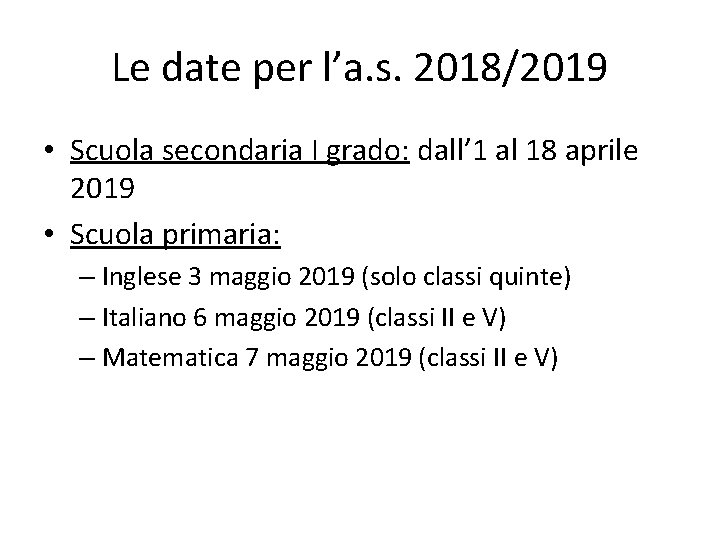 Le date per l’a.s. 2018/2019

• Scuola secondaria I grado: dall’1 al 18 aprile 2019
• Scuola primaria:
– Inglese 3 maggio 2019 (solo classi quinte)
– Italiano 6 maggio 2019 (classi II e V)
– Matematica 7 maggio 2019 (classi II e V)